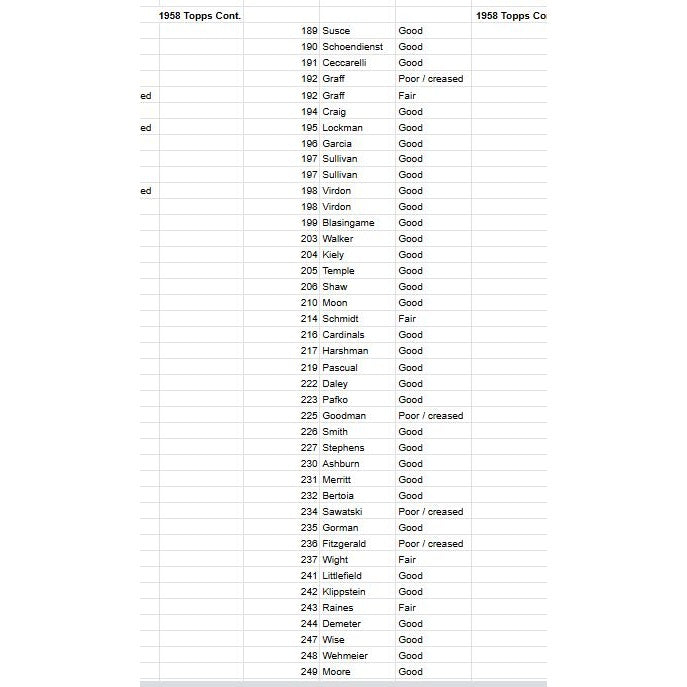 | | 1958 Topps Cont. | | | | 1958 Topps Co |
|---|---|---|---|---|---|
| | | 189 | Susce | Good | |
| | | 190 | Schoendienst | Good | |
| | | 191 | Ceccarelli | Good | |
| | | 192 | Graff | Poor / creased | |
| ed | | 192 | Graff | Fair | |
| | | 194 | Craig | Good | |
| ed | | 195 | Lockman | Good | |
| | | 196 | Garcia | Good | |
| | | 197 | Sullivan | Good | |
| | | 197 | Sullivan | Good | |
| ed | | 198 | Virdon | Good | |
| | | 198 | Virdon | Good | |
| | | 199 | Blasingame | Good | |
| | | 203 | Walker | Good | |
| | | 204 | Kiely | Good | |
| | | 205 | Temple | Good | |
| | | 206 | Shaw | Good | |
| | | 210 | Moon | Good | |
| | | 214 | Schmidt | Fair | |
| | | 216 | Cardinals | Good | |
| | | 217 | Harshman | Good | |
| | | 219 | Pascual | Good | |
| | | 222 | Daley | Good | |
| | | 223 | Pafko | Good | |
| | | 225 | Goodman | Poor / creased | |
| | | 226 | Smith | Good | |
| | | 227 | Stephens | Good | |
| | | 230 | Ashburn | Good | |
| | | 231 | Merritt | Good | |
| | | 232 | Bertoia | Good | |
| | | 234 | Sawatski | Poor / creased | |
| | | 235 | Gorman | Good | |
| | | 236 | Fitzgerald | Poor / creased | |
| | | 237 | Wight | Fair | |
| | | 241 | Littlefield | Good | |
| | | 242 | Klippstein | Good | |
| | | 243 | Raines | Fair | |
| | | 244 | Demeter | Good | |
| | | 247 | Wise | Good | |
| | | 248 | Wehmeier | Good | |
| | | 249 | Moore | Good | |